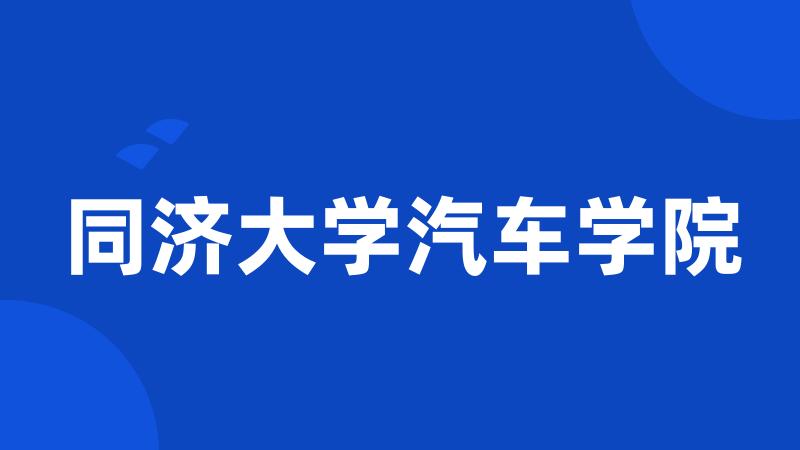 同济大学汽车学院